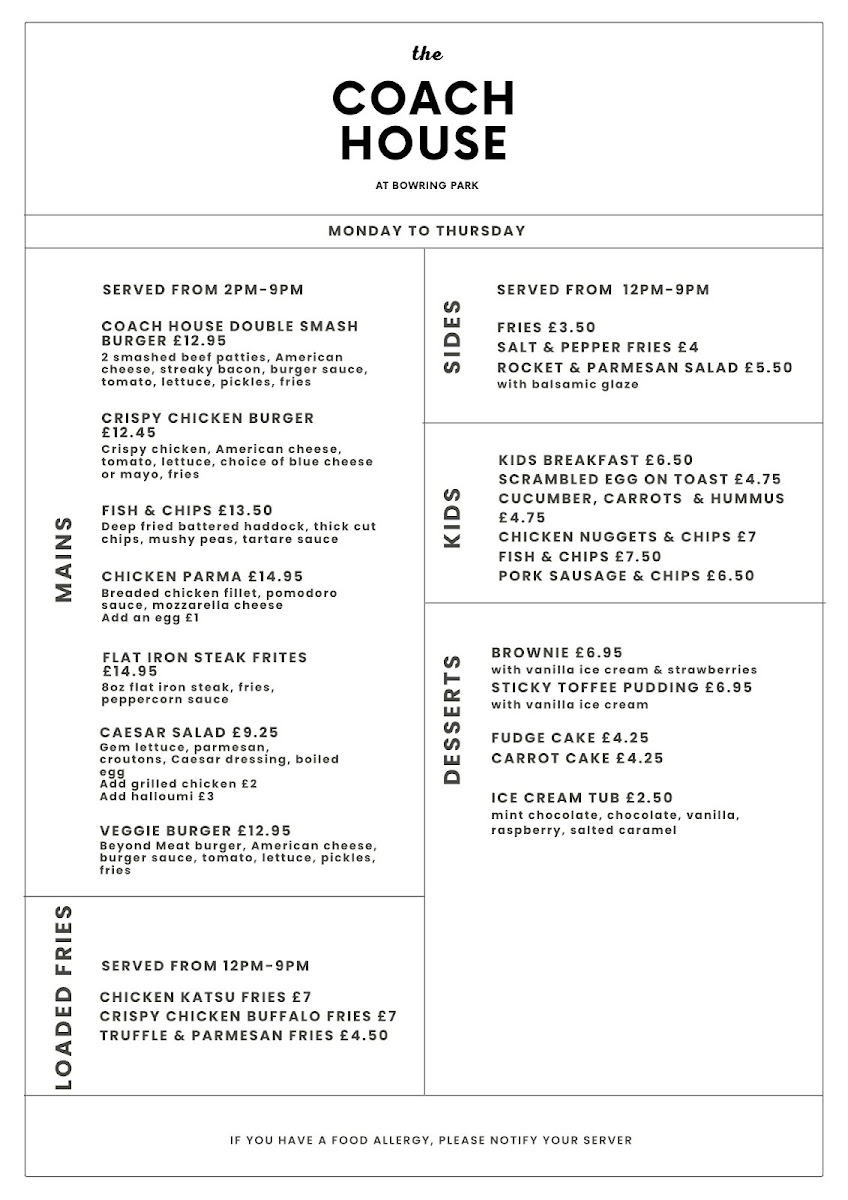 the
COACH
HOUSE
AT BOWRING PARK

MONDAY TO THURSDAY

MAINS

SERVED FROM 2PM-9PM

COACH HOUSE DOUBLE SMASH BURGER £12.95
2 smashed beef patties, American cheese, streaky bacon, burger sauce, tomato, lettuce, pickles, fries

CRISPY CHICKEN BURGER £12.45
Crispy chicken, American cheese, tomato, lettuce, choice of blue cheese or mayo, fries

FISH & CHIPS £13.50
Deep fried battered haddock, thick cut chips, mushy peas, tartare sauce

CHICKEN PARMA £14.95
Breaded chicken fillet, pomodoro sauce, mozzarella cheese
Add an egg £1

FLAT IRON STEAK FRITES £14.95
8oz flat iron steak, fries, peppercorn sauce

CAESAR SALAD £9.25
Gem lettuce, parmesan, croutons, Caesar dressing, boiled egg
Add grilled chicken £2
Add halloumi £3

VEGGIE BURGER £12.95
Beyond Meat burger, American cheese, burger sauce, tomato, lettuce, pickles, fries

LOADED FRIES

SERVED FROM 12PM-9PM

CHICKEN KATSU FRIES £7
CRISPY CHICKEN BUFFALO FRIES £7
TRUFFLE & PARMESAN FRIES £4.50

SIDES

SERVED FROM 12PM-9PM

FRIES £3.50
SALT & PEPPER FRIES £4
ROCKET & PARMESAN SALAD £5.50
with balsamic glaze

KIDS

KIDS BREAKFAST £6.50
SCRAMBLED EGG ON TOAST £4.75
CUCUMBER, CARROTS & HUMMUS £4.75
CHICKEN NUGGETS & CHIPS £7
FISH & CHIPS £7.50
PORK SAUSAGE & CHIPS £6.50

DESSERTS

BROWNIE £6.95
with vanilla ice cream & strawberries
STICKY TOFFEE PUDDING £6.95
with vanilla ice cream

FUDGE CAKE £4.25
CARROT CAKE £4.25

ICE CREAM TUB £2.50
mint chocolate, chocolate, vanilla, raspberry, salted caramel

IF YOU HAVE A FOOD ALLERGY, PLEASE NOTIFY YOUR SERVER